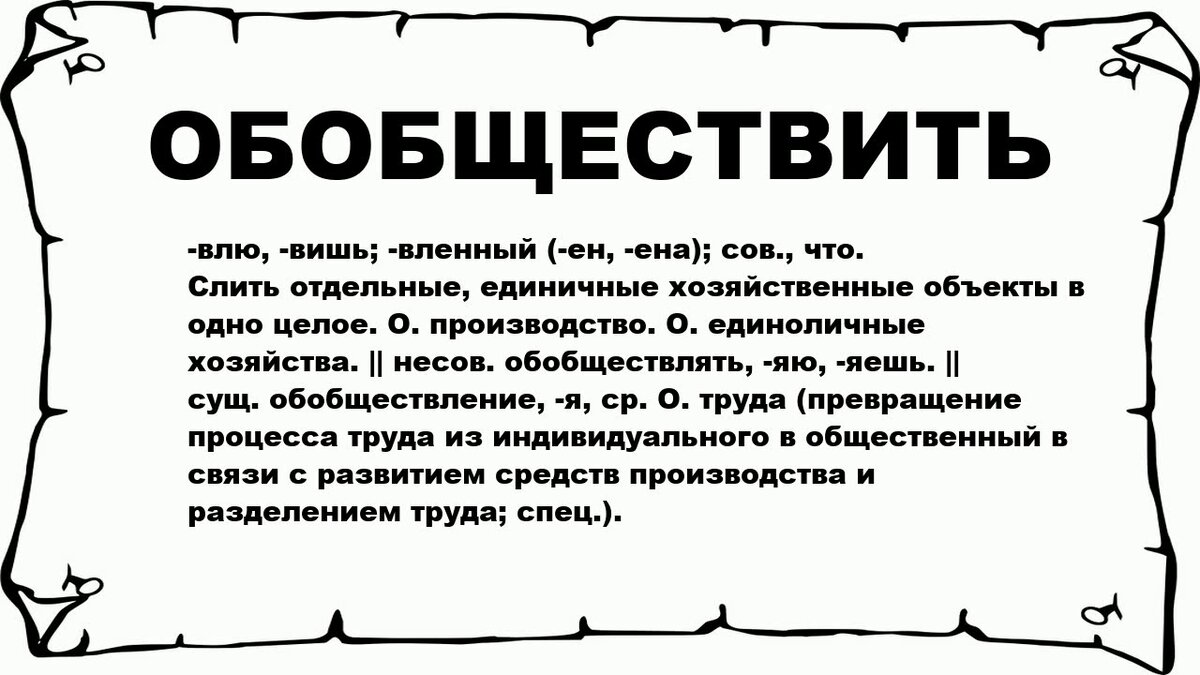 ОБОБЩЕСТВИТЬ

-влю, -вишь; -вленный (-ен, -ена); сов., что. Слить отдельные, единичные хозяйственные объекты в одно целое. О. производство. О. единоличные хозяйства. || несов. обобществлять, -яю, -яешь. || сущ. обобществление, -я, ср. О. труда (превращение процесса труда из индивидуального в общественный в связи с развитием средств производства и разделением труда; спец.).